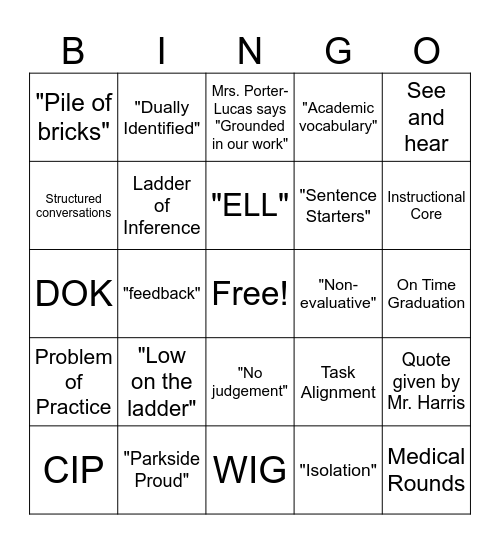 | B | I | N | G | O |
|---|---|---|---|---|
| "Pile of bricks" | "Dually Identified" | Mrs. Porter-Lucas says "Grounded in our work" | "Academic vocabulary" | See and hear |
| Structured conversations | Ladder of Inference | "ELL" | "Sentence Starters" | Instructional Core |
| DOK | "feedback" | Free! | "Non-evaluative" | On Time Graduation |
| Problem of Practice | "Low on the ladder" | "No judgement" | Task Alignment | Quote given by Mr. Harris |
| CIP | "Parkside Proud" | WIG | "Isolation" | Medical Rounds |